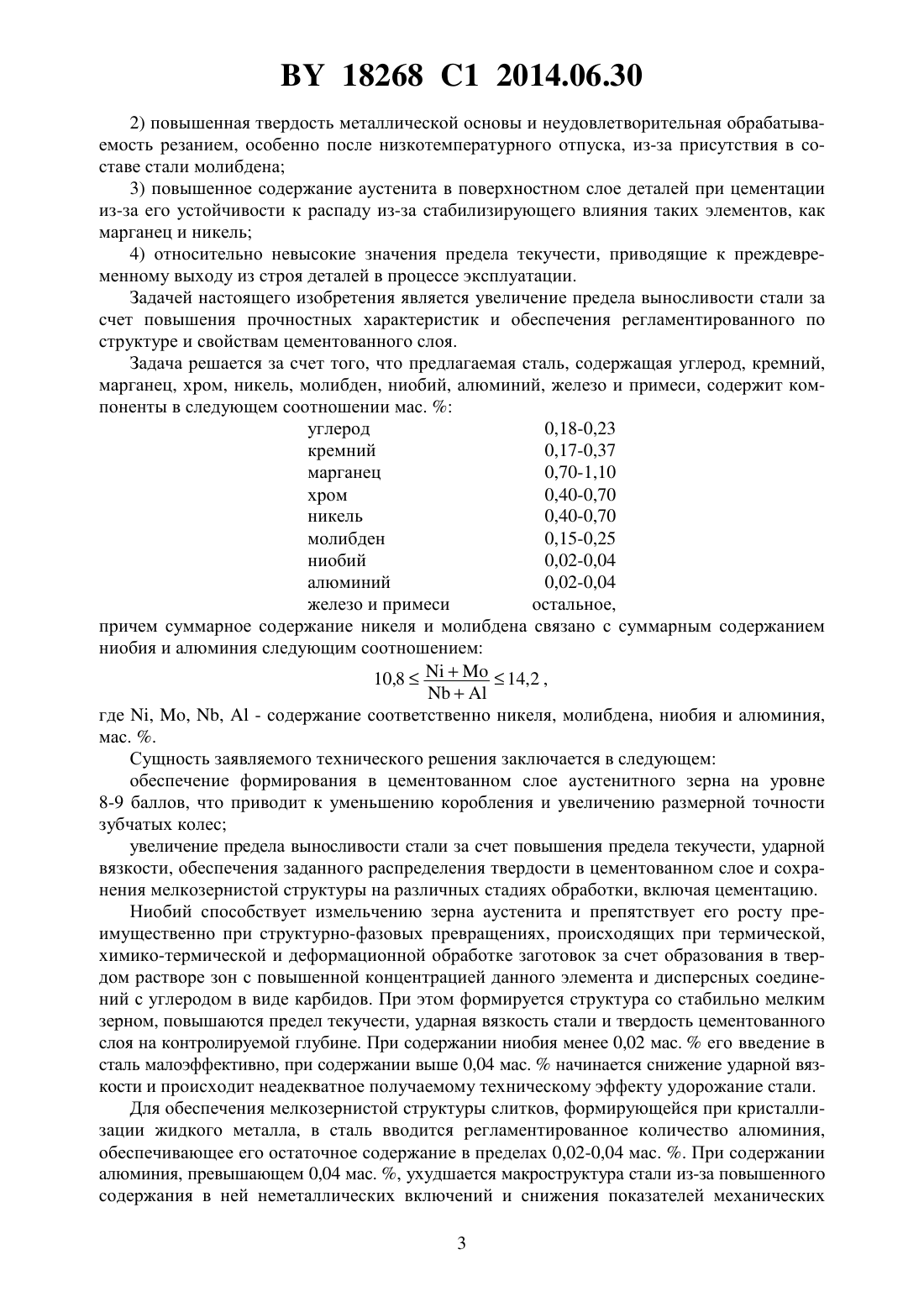 BY 18268 C1 2014.06.30

2) повышенная твердость металлической основы и неудовлетворительная обрабатываемость резанием, особенно после низкотемпературного отпуска, из-за присутствия в составе стали молибдена;

3) повышенное содержание аустенита в поверхностном слое деталей при цементации из-за его устойчивости к распаду из-за стабилизирующего влияния таких элементов, как марганец и никель;

4) относительно невысокие значения предела текучести, приводящие к преждевременному выходу из строя деталей в процессе эксплуатации.

Задачей настоящего изобретения является увеличение предела выносливости стали за счет повышения прочностных характеристик и обеспечения регламентированного по структуре и свойствам цементованного слоя.

Задача решается за счет того, что предлагаемая сталь, содержащая углерод, кремний, марганец, хром, никель, молибден, ниобий, алюминий, железо и примеси, содержит компоненты в следующем соотношении мас. %:

| | |
|---|---|
| углерод | 0,18-0,23 |
| кремний | 0,17-0,37 |
| марганец | 0,70-1,10 |
| хром | 0,40-0,70 |
| никель | 0,40-0,70 |
| молибден | 0,15-0,25 |
| ниобий | 0,02-0,04 |
| алюминий | 0,02-0,04 |
| железо и примеси | остальное, |

причем суммарное содержание никеля и молибдена связано с суммарным содержанием ниобия и алюминия следующим соотношением:

$10,8 \leq \frac{Ni + Mo}{Nb + Al} \leq 14,2$,

где Ni, Mo, Nb, Al - содержание соответственно никеля, молибдена, ниобия и алюминия, мас. %.

Сущность заявляемого технического решения заключается в следующем:

обеспечение формирования в цементованном слое аустенитного зерна на уровне 8-9 баллов, что приводит к уменьшению коробления и увеличению размерной точности зубчатых колес;

увеличение предела выносливости стали за счет повышения предела текучести, ударной вязкости, обеспечения заданного распределения твердости в цементованном слое и сохранения мелкозернистой структуры на различных стадиях обработки, включая цементацию.

Ниобий способствует измельчению зерна аустенита и препятствует его росту преимущественно при структурно-фазовых превращениях, происходящих при термической, химико-термической и деформационной обработке заготовок за счет образования в твердом растворе зон с повышенной концентрацией данного элемента и дисперсных соединений с углеродом в виде карбидов. При этом формируется структура со стабильно мелким зерном, повышаются предел текучести, ударная вязкость стали и твердость цементованного слоя на контролируемой глубине. При содержании ниобия менее 0,02 мас. % его введение в сталь малоэффективно, при содержании выше 0,04 мас. % начинается снижение ударной вязкости и происходит неадекватное получаемому техническому эффекту удорожание стали.

Для обеспечения мелкозернистой структуры слитков, формирующейся при кристаллизации жидкого металла, в сталь вводится регламентированное количество алюминия, обеспечивающее его остаточное содержание в пределах 0,02-0,04 мас. %. При содержании алюминия, превышающем 0,04 мас. %, ухудшается макроструктура стали из-за повышенного содержания в ней неметаллических включений и снижения показателей механических

3